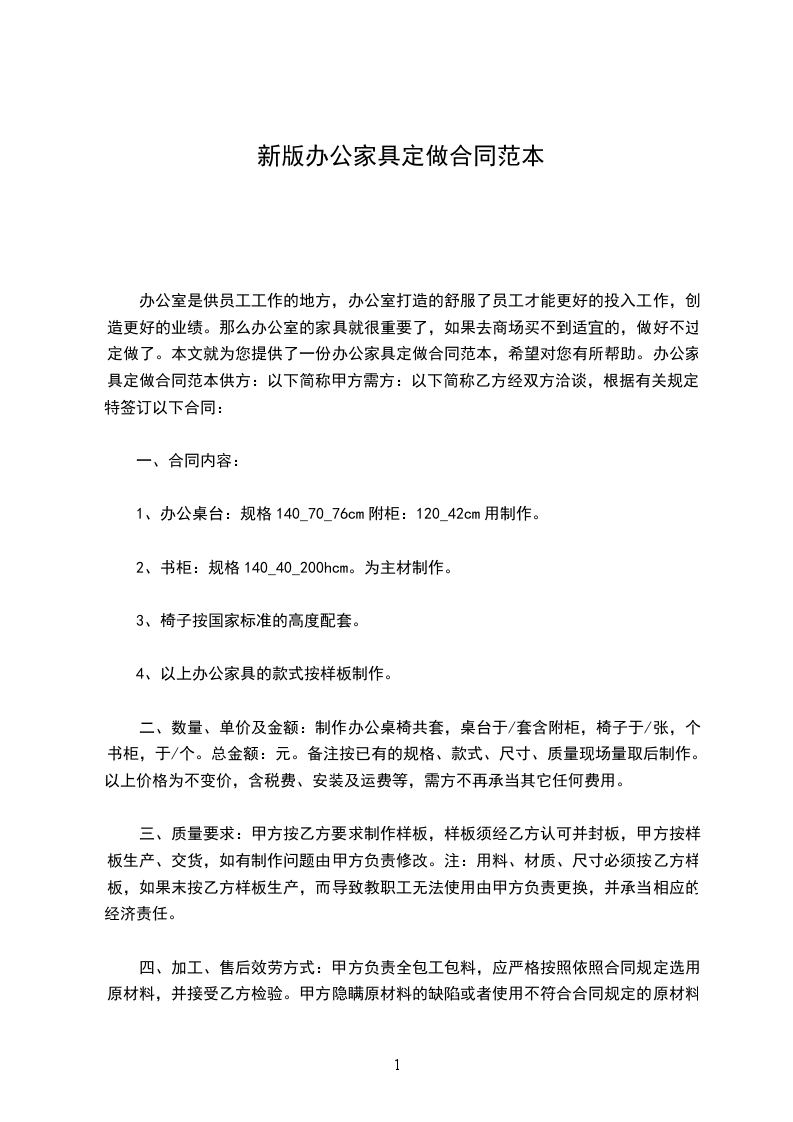 新版办公家具定做合同范本

办公室是供员工工作的地方，办公室打造的舒服了员工才能更好的投入工作，创造更好的业绩。那么办公室的家具就很重要了，如果去商场买不到适宜的，做好不过定做了。本文就为您提供了一份办公家具定做合同范本，希望对您有所帮助。办公家具定做合同范本供方：以下简称甲方需方：以下简称乙方经双方洽谈，根据有关规定特签订以下合同：

一、合同内容：

1、办公桌台：规格 140_70_76cm 附柜：120_42cm 用制作。

2、书柜：规格 140_40_200hcm。为主材制作。

3、椅子按国家标准的高度配套。

4、以上办公家具的款式按样板制作。

二、数量、单价及金额：制作办公桌椅共套，桌台于/套含附柜，椅子于/张，个书柜，于/个。总金额：元。备注按已有的规格、款式、尺寸、质量现场量取后制作。以上价格为不变价，含税费、安装及运费等，需方不再承当其它任何费用。

三、质量要求：甲方按乙方要求制作样板，样板须经乙方认可并封板，甲方按样板生产、交货，如有制作问题由甲方负责修改。注：用料、材质、尺寸必须按乙方样板，如果末按乙方样板生产，而导致教职工无法使用由甲方负责更换，并承当相应的经济责任。

四、加工、售后效劳方式：甲方负责全包工包料，应严格按照依照合同规定选用原材料，并接受乙方检验。甲方隐瞒原材料的缺陷或者使用不符合合同规定的原材料

1